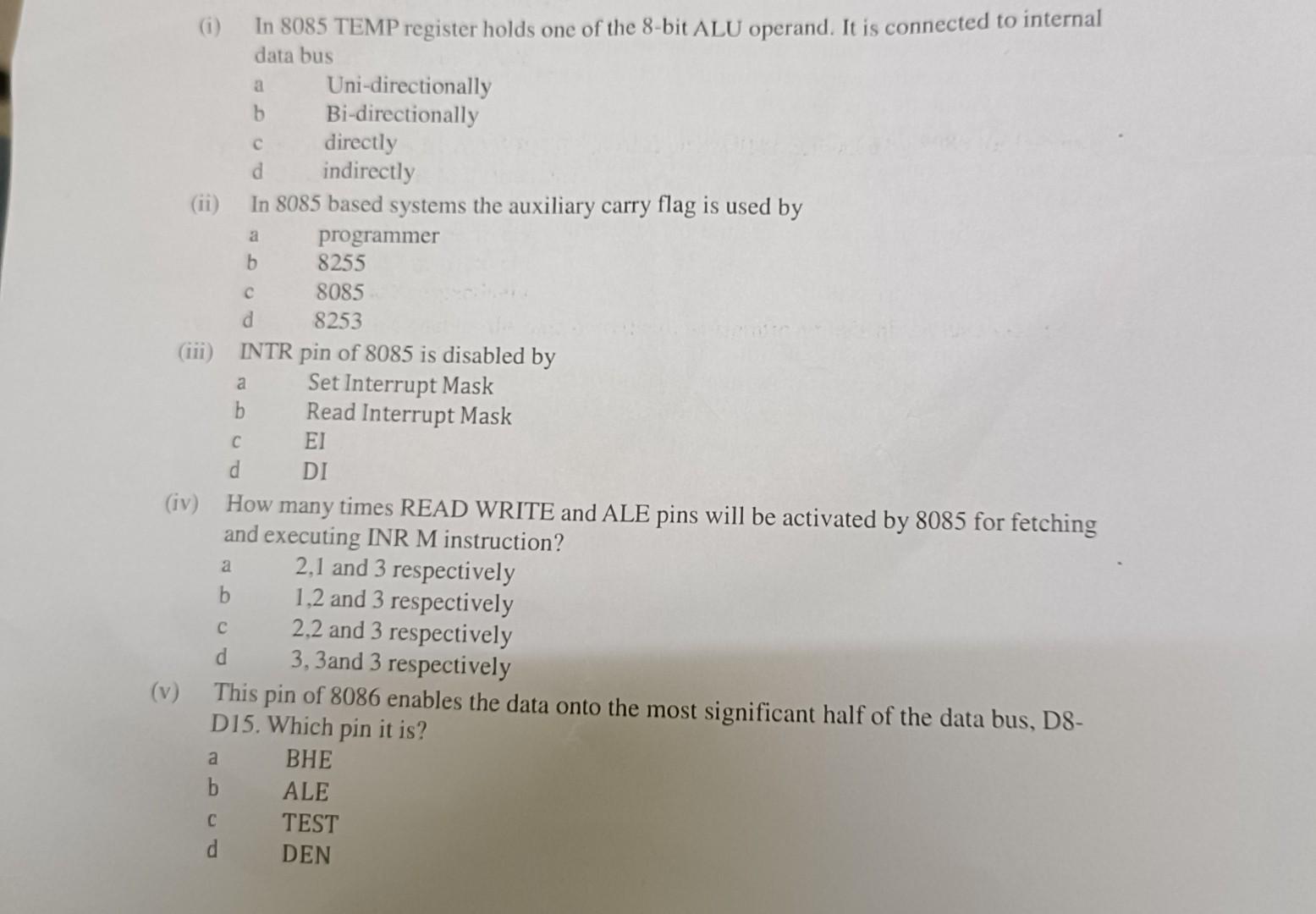 (i) In 8085 TEMP register holds one of the 8-bit ALU operand. It is connected to internal data bus
a Uni-directionally
b Bi-directionally
c directly
d indirectly

(ii) In 8085 based systems the auxiliary carry flag is used by
a programmer
b 8255
c 8085
d 8253

(iii) INTR pin of 8085 is disabled by
a Set Interrupt Mask
b Read Interrupt Mask
c EI
d DI

(iv) How many times READ WRITE and ALE pins will be activated by 8085 for fetching and executing INR M instruction?
a 2,1 and 3 respectively
b 1,2 and 3 respectively
c 2,2 and 3 respectively
d 3, 3and 3 respectively

(v) This pin of 8086 enables the data onto the most significant half of the data bus, D8-D15. Which pin it is?
a BHE
b ALE
c TEST
d DEN